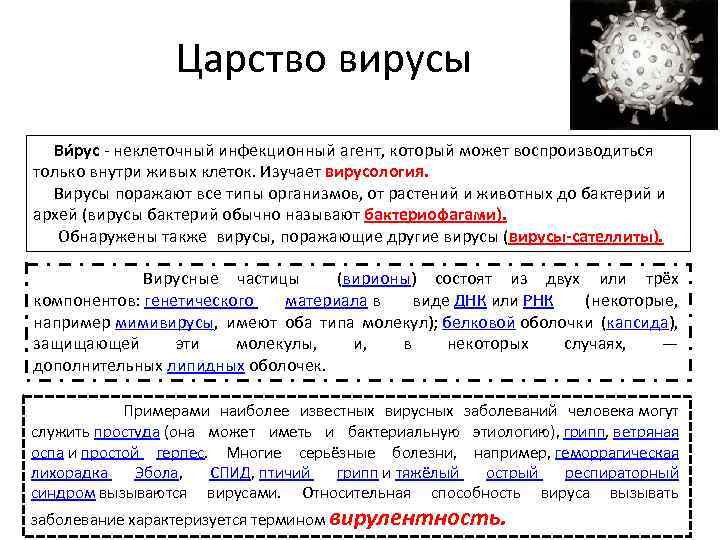 Царство вирусы

Ви́рус - неклеточный инфекционный агент, который может воспроизводиться только внутри живых клеток. Изучает вирусология.

Вирусы поражают все типы организмов, от растений и животных до бактерий и архей (вирусы бактерий обычно называют бактериофагами).

Обнаружены также вирусы, поражающие другие вирусы (вирусы-сателлиты).

Вирусные частицы (вирионы) состоят из двух или трёх компонентов: генетического материала в виде ДНК или РНК (некоторые, например мимивирусы, имеют оба типа молекул); белковой оболочки (капсида), защищающей эти молекулы, и, в некоторых случаях, — дополнительных липидных оболочек.

Примерами наиболее известных вирусных заболеваний человека могут служить простуда (она может иметь и бактериальную этиологию), грипп, ветряная оспа и простой герпес. Многие серьёзные болезни, например, геморрагическая лихорадка Эбола, СПИД, птичий грипп и тяжёлый острый респираторный синдром вызываются вирусами. Относительная способность вируса вызывать заболевание характеризуется термином вирулентность.